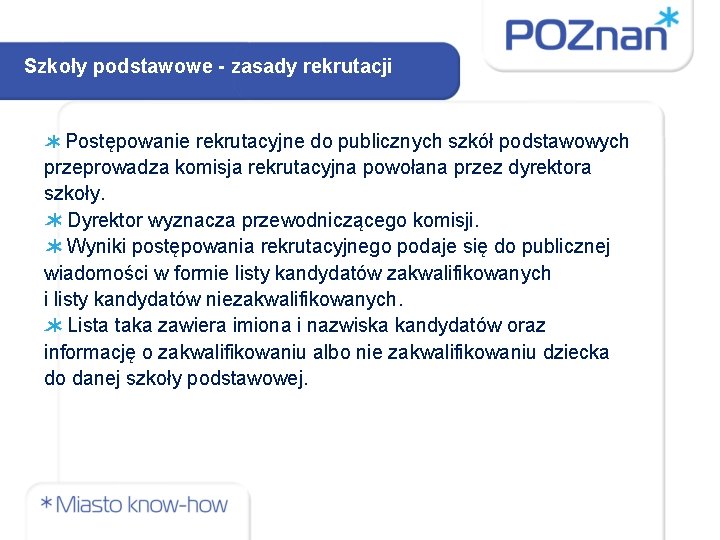 POZnan*

Szkoły podstawowe - zasady rekrutacji

* Postępowanie rekrutacyjne do publicznych szkół podstawowych przeprowadza komisja rekrutacyjna powołana przez dyrektora szkoły.
* Dyrektor wyznacza przewodniczącego komisji.
* Wyniki postępowania rekrutacyjnego podaje się do publicznej wiadomości w formie listy kandydatów zakwalifikowanych i listy kandydatów niezakwalifikowanych.
* Lista taka zawiera imiona i nazwiska kandydatów oraz informację o zakwalifikowaniu albo nie zakwalifikowaniu dziecka do danej szkoły podstawowej.

*Miasto know-how